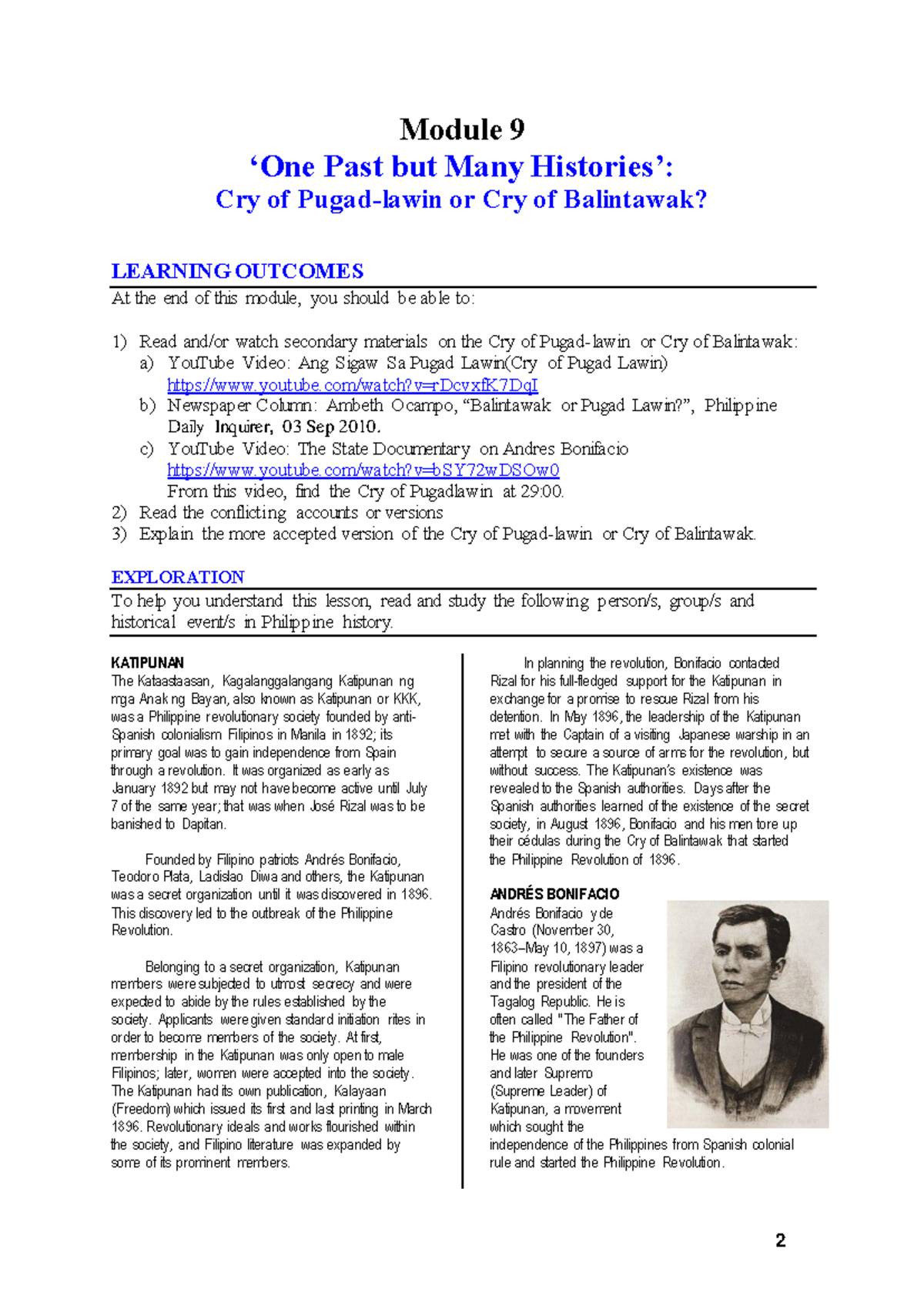 Module 9

'One Past but Many Histories':

Cry of Pugad-lawin or Cry of Balintawak?

LEARNING OUTCOMES

At the end of this module, you should be able to:

1) Read and/or watch secondary materials on the Cry of Pugad-lawin or Cry of Balintawak:
a) YouTube Video: Ang Sigaw Sa Pugad Lawin(Cry of Pugad Lawin)
https://www.youtube.com/watch?v=rDcvxfK7DqI
b) Newspaper Column: Ambeth Ocampo, "Balintawak or Pugad Lawin?", Philippine Daily Inquirer, 03 Sep 2010.
c) YouTube Video: The State Documentary on Andres Bonifacio
https://www.youtube.com/watch?v=bSY72wDSOw0
From this video, find the Cry of Pugadlawin at 29:00.
2) Read the conflicting accounts or versions
3) Explain the more accepted version of the Cry of Pugad-lawin or Cry of Balintawak.

EXPLORATION

To help you understand this lesson, read and study the following person/s, group/s and historical event/s in Philippine history.

KATIPUNAN

The Kataastaasan, Kagalanggalangang Katipunan ng mga Anak ng Bayan, also known as Katipunan or KKK, was a Philippine revolutionary society founded by anti-Spanish colonialism Filipinos in Manila in 1892; its primary goal was to gain independence from Spain through a revolution. It was organized as early as January 1892 but may not have become active until July 7 of the same year; that was when José Rizal was to be banished to Dapitan.

Founded by Filipino patriots Andrés Bonifacio, Teodoro Plata, Ladislao Diwa and others, the Katipunan was a secret organization until it was discovered in 1896. This discovery led to the outbreak of the Philippine Revolution.

Belonging to a secret organization, Katipunan members were subjected to utmost secrecy and were expected to abide by the rules established by the society. Applicants were given standard initiation rites in order to become members of the society. At first, membership in the Katipunan was only open to male Filipinos; later, women were accepted into the society. The Katipunan had its own publication, Kalayaan (Freedom) which issued its first and last printing in March 1896. Revolutionary ideals and works flourished within the society, and Filipino literature was expanded by some of its prominent members.

In planning the revolution, Bonifacio contacted Rizal for his full-fledged support for the Katipunan in exchange for a promise to rescue Rizal from his detention. In May 1896, the leadership of the Katipunan met with the Captain of a visiting Japanese warship in an attempt to secure a source of arms for the revolution, but without success. The Katipunan's existence was revealed to the Spanish authorities. Days after the Spanish authorities learned of the existence of the secret society, in August 1896, Bonifacio and his men tore up their cédulas during the Cry of Balintawak that started the Philippine Revolution of 1896.

ANDRÉS BONIFACIO

Andrés Bonifacio y de Castro (November 30, 1863–May 10, 1897) was a Filipino revolutionary leader and the president of the Tagalog Republic. He is often called "The Father of the Philippine Revolution". He was one of the founders and later Supremo (Supreme Leader) of Katipunan, a movement which sought the independence of the Philippines from Spanish colonial rule and started the Philippine Revolution.

2